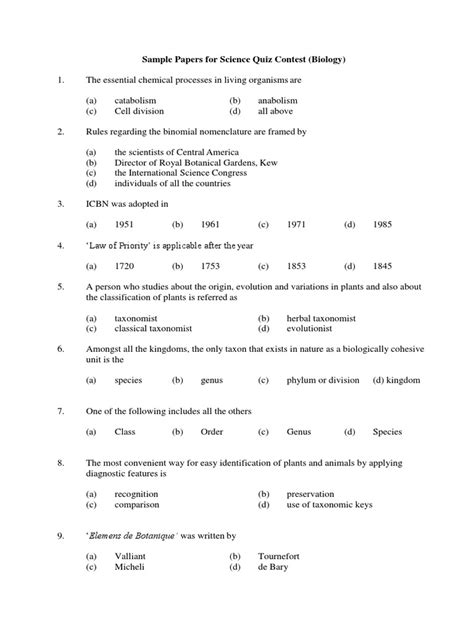 Sample Papers for Science Quiz Contest (Biology)

1. The essential chemical processes in living organisms are

(a) catabolism (b) anabolism
(c) Cell division (d) all above

2. Rules regarding the binomial nomenclature are framed by

(a) the scientists of Central America
(b) Director of Royal Botanical Gardens, Kew
(c) the International Science Congress
(d) individuals of all the countries

3. ICBN was adopted in

(a) 1951 (b) 1961 (c) 1971 (d) 1985

4. 'Law of Priority' is applicable after the year

(a) 1720 (b) 1753 (c) 1853 (d) 1845

5. A person who studies about the origin, evolution and variations in plants and also about the classification of plants is referred as

(a) taxonomist (b) herbal taxonomist
(c) classical taxonomist (d) evolutionist

6. Amongst all the kingdoms, the only taxon that exists in nature as a biologically cohesive unit is the

(a) species (b) genus (c) phylum or division (d) kingdom

7. One of the following includes all the others

(a) Class (b) Order (c) Genus (d) Species

8. The most convenient way for easy identification of plants and animals by applying diagnostic features is

(a) recognition (b) preservation
(c) comparison (d) use of taxonomic keys

9. 'Elemens de Botanique' was written by

(a) Valliant (b) Tournefort
(c) Micheli (d) de Bary